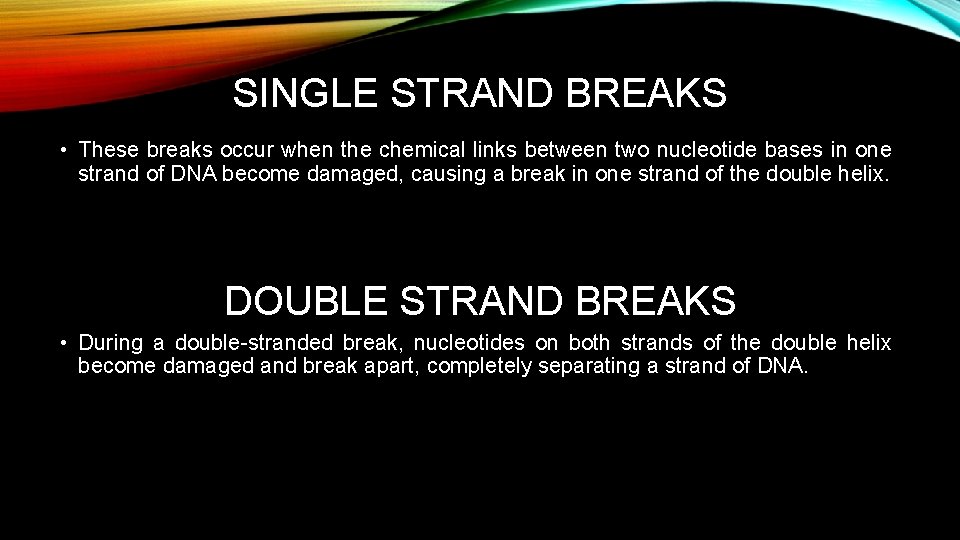 SINGLE STRAND BREAKS

• These breaks occur when the chemical links between two nucleotide bases in one strand of DNA become damaged, causing a break in one strand of the double helix.

DOUBLE STRAND BREAKS

• During a double-stranded break, nucleotides on both strands of the double helix become damaged and break apart, completely separating a strand of DNA.